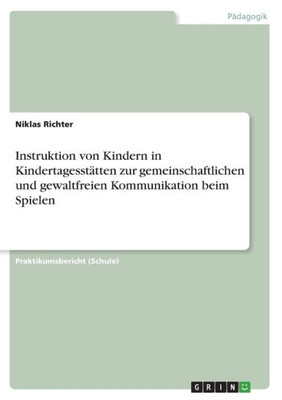 Pädagogik

Niklas Richter

Instruktion von Kindern in Kindertagesstätten zur gemeinschaftlichen und gewaltfreien Kommunikation beim Spielen

Praktikumsbericht (Schule)

GRIN